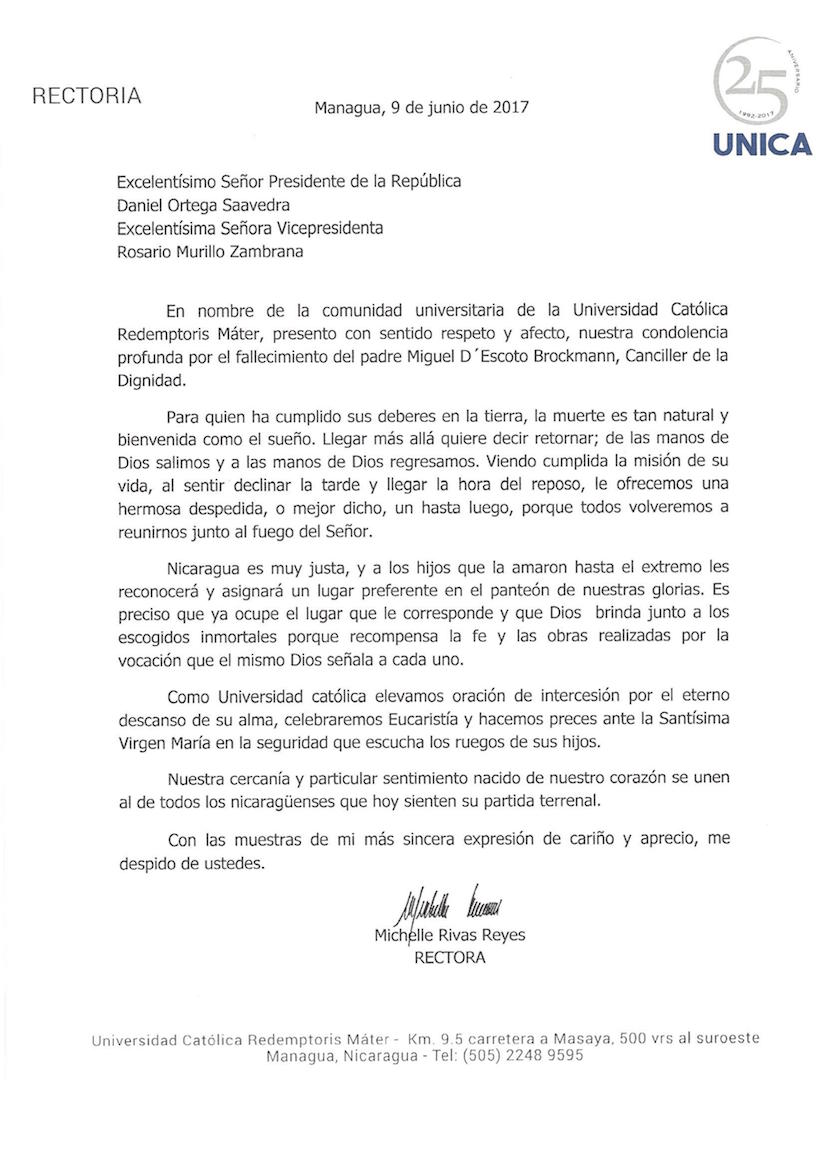 RECTORIA

25 ANIVERSARIO 1992-2017
UNICA

Managua, 9 de junio de 2017

Excelentísimo Señor Presidente de la República
Daniel Ortega Saavedra
Excelentísima Señora Vicepresidenta
Rosario Murillo Zambrana

En nombre de la comunidad universitaria de la Universidad Católica Redemptoris Máter, presento con sentido respeto y afecto, nuestra condolencia profunda por el fallecimiento del padre Miguel D´Escoto Brockmann, Canciller de la Dignidad.

Para quien ha cumplido sus deberes en la tierra, la muerte es tan natural y bienvenida como el sueño. Llegar más allá quiere decir retornar; de las manos de Dios salimos y a las manos de Dios regresamos. Viendo cumplida la misión de su vida, al sentir declinar la tarde y llegar la hora del reposo, le ofrecemos una hermosa despedida, o mejor dicho, un hasta luego, porque todos volveremos a reunirnos junto al fuego del Señor.

Nicaragua es muy justa, y a los hijos que la amaron hasta el extremo les reconocerá y asignará un lugar preferente en el panteón de nuestras glorias. Es preciso que ya ocupe el lugar que le corresponde y que Dios brinda junto a los escogidos inmortales porque recompensa la fe y las obras realizadas por la vocación que el mismo Dios señala a cada uno.

Como Universidad católica elevamos oración de intercesión por el eterno descanso de su alma, celebraremos Eucaristía y hacemos preces ante la Santísima Virgen María en la seguridad que escucha los ruegos de sus hijos.

Nuestra cercanía y particular sentimiento nacido de nuestro corazón se unen al de todos los nicaragüenses que hoy sienten su partida terrenal.

Con las muestras de mi más sincera expresión de cariño y aprecio, me despido de ustedes.

Michelle Rivas Reyes
RECTORA

Universidad Católica Redemptoris Máter - Km. 9.5 carretera a Masaya, 500 vrs al suroeste
Managua, Nicaragua - Tel: (505) 2248 9595